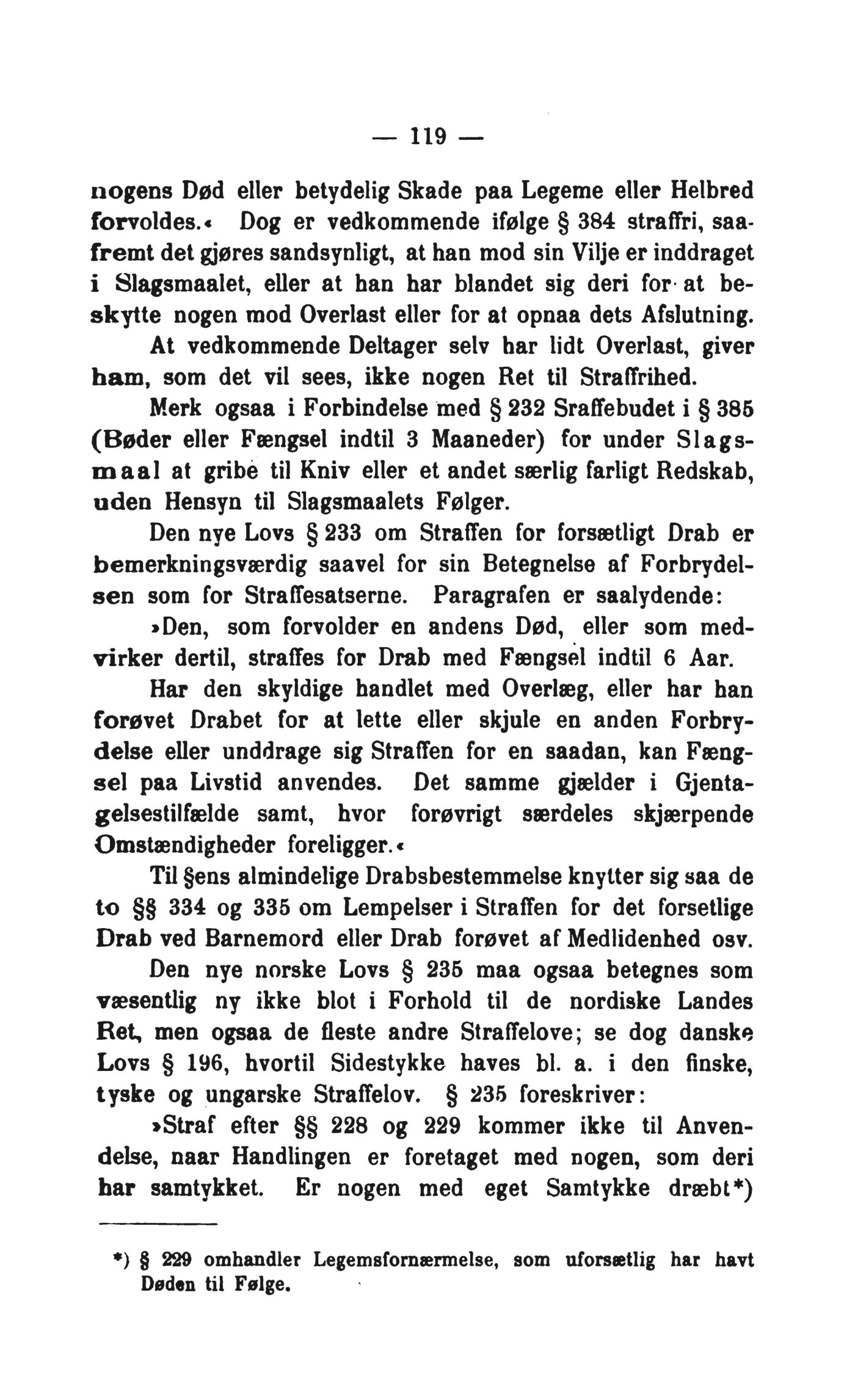 — 119 —

nogens Død eller betydelig Skade paa Legeme eller Helbred forvoldes.« Dog er vedkommende ifølge § 384 straffri, saafremt det gjøres sandsynligt, at han mod sin Vilje er inddraget i Slagsmaalet, eller at han har blandet sig deri for at beskytte nogen mod Overlast eller for at opnaa dets Afslutning. At vedkommende Deltager selv har lidt Overlast, giver ham, som det vil sees, ikke nogen Ret til Straffrihed.

Merk ogsaa i Forbindelse med § 232 Sraffebudet i § 385 (Bøder eller Fængsel indtil 3 Maaneder) for under Slagsmaal at gribe til Kniv eller et andet særlig farligt Redskab, uden Hensyn til Slagsmaalets Følger.

Den nye Lovs § 233 om Straffen for forsætligt Drab er bemerkningsværdig saavel for sin Betegnelse af Forbrydelsen som for Straffesatserne. Paragrafen er saalydende:

»Den, som forvolder en andens Død, eller som medvirker dertil, straffes for Drab med Fængsel indtil 6 Aar.

Har den skyldige handlet med Overlæg, eller har han forøvet Drabet for at lette eller skjule en anden Forbrydelse eller unddrage sig Straffen for en saadan, kan Fængsel paa Livstid anvendes. Det samme gjælder i Gjentagelsestilfælde samt, hvor forøvrigt særdeles skjærpende Omstændigheder foreligger.«

Til §ens almindelige Drabsbestemmelse knytter sig saa de to §§ 334 og 335 om Lempelser i Straffen for det forsetlige Drab ved Barnemord eller Drab forøvet af Medlidenhed osv.

Den nye norske Lovs § 235 maa ogsaa betegnes som væsentlig ny ikke blot i Forhold til de nordiske Landes Ret, men ogsaa de fleste andre Straffelove; se dog danske Lovs § 196, hvortil Sidestykke haves bl. a. i den finske, tyske og ungarske Straffelov. § 235 foreskriver:

»Straf efter §§ 228 og 229 kommer ikke til Anvendelse, naar Handlingen er foretaget med nogen, som deri har samtykket. Er nogen med eget Samtykke dræbt*)

*) § 229 omhandler Legemsfornærmelse, som uforsætlig har havt Døden til Følge.